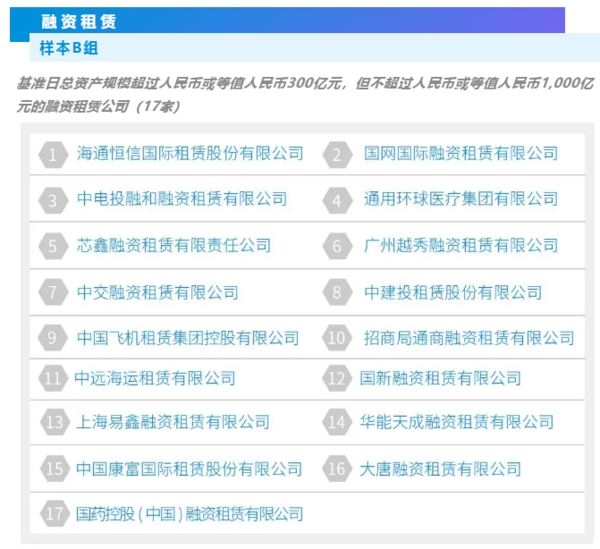 融资租赁

样本B组

基准日总资产规模超过人民币或等值人民币300亿元，但不超过人民币或等值人民币1,000亿元的融资租赁公司（17家）

1 海通恒信国际租赁股份有限公司
2 国网国际融资租赁有限公司
3 中电投融和融资租赁有限公司
4 通用环球医疗集团有限公司
5 芯鑫融资租赁有限责任公司
6 广州越秀融资租赁有限公司
7 中交融资租赁有限公司
8 中建投租赁股份有限公司
9 中国飞机租赁集团控股有限公司
10 招商局通商融资租赁有限公司
11 中远海运租赁有限公司
12 国新融资租赁有限公司
13 上海易鑫融资租赁有限公司
14 华能天成融资租赁有限公司
15 中国康富国际租赁股份有限公司
16 大唐融资租赁有限公司
17 国药控股（中国）融资租赁有限公司